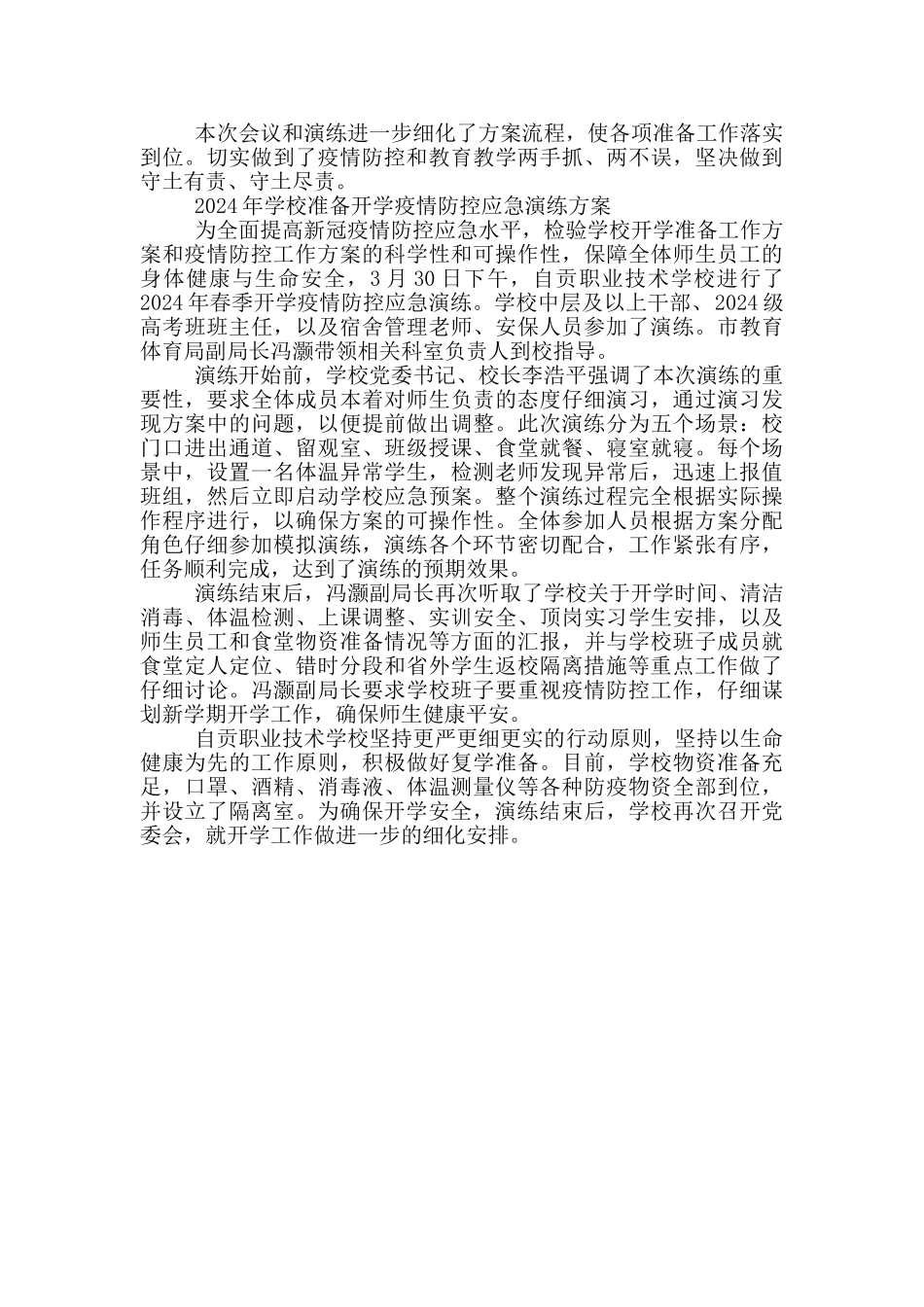 本次会议和演练进一步细化了方案流程，使各项准备工作落实到位。切实做到了疫情防控和教育教学两手抓、两不误，坚决做到守土有责、守土尽责。

2024年学校准备开学疫情防控应急演练方案

为全面提高新冠疫情防控应急水平，检验学校开学准备工作方案和疫情防控工作方案的科学性和可操作性，保障全体师生员工的身体健康与生命安全，3月30日下午，自贡职业技术学校进行了2024年春季开学疫情防控应急演练。学校中层及以上干部、2024级高考班班主任，以及宿舍管理老师、安保人员参加了演练。市教育体育局副局长冯灏带领相关科室负责人到校指导。

演练开始前，学校党委书记、校长李浩平强调了本次演练的重要性，要求全体成员本着对师生负责的态度仔细演习，通过演习发现方案中的问题，以便提前做出调整。此次演练分为五个场景：校门口进出通道、留观室、班级授课、食堂就餐、寝室就寝。每个场景中，设置一名体温异常学生，检测老师发现异常后，迅速上报值班组，然后立即启动学校应急预案。整个演练过程完全根据实际操作程序进行，以确保方案的可操作性。全体参加人员根据方案分配角色仔细参加模拟演练，演练各个环节密切配合，工作紧张有序，任务顺利完成，达到了演练的预期效果。

演练结束后，冯灏副局长再次听取了学校关于开学时间、清洁消毒、体温检测、上课调整、实训安全、顶岗实习学生安排，以及师生员工和食堂物资准备情况等方面的汇报，并与学校班子成员就食堂定人定位、错时分段和省外学生返校隔离措施等重点工作做了仔细讨论。冯灏副局长要求学校班子要重视疫情防控工作，仔细谋划新学期开学工作，确保师生健康平安。

自贡职业技术学校坚持更严更细更实的行动原则，坚持以生命健康为先的工作原则，积极做好复学准备。目前，学校物资准备充足，口罩、酒精、消毒液、体温测量仪等各种防疫物资全部到位，并设立了隔离室。为确保开学安全，演练结束后，学校再次召开党委会，就开学工作做进一步的细化安排。